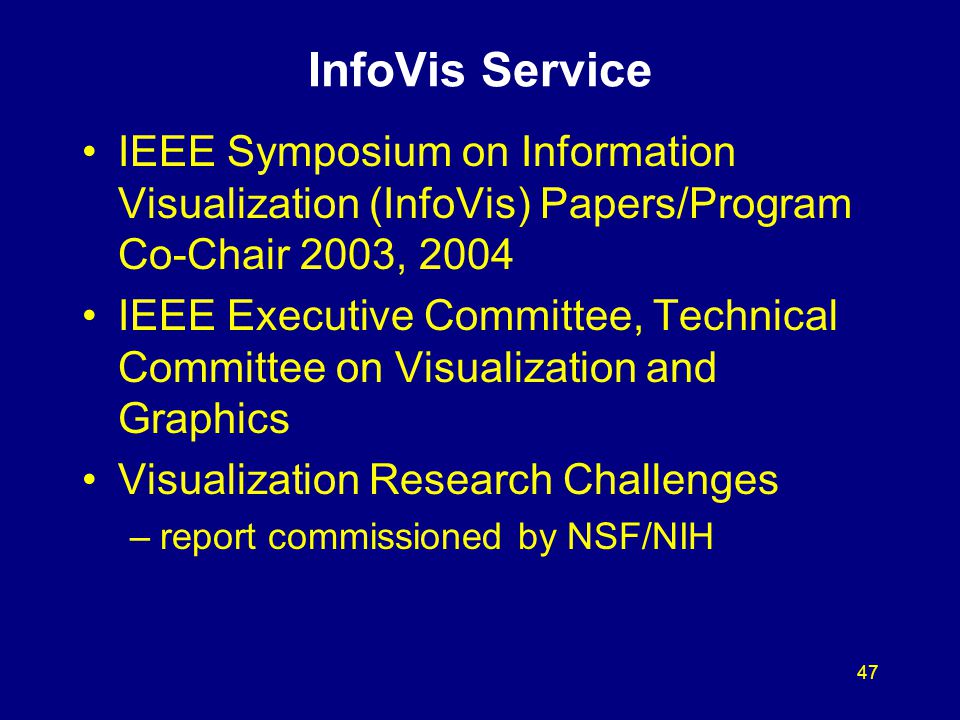 InfoVis Service

• IEEE Symposium on Information Visualization (InfoVis) Papers/Program Co-Chair 2003, 2004

• IEEE Executive Committee, Technical Committee on Visualization and Graphics

• Visualization Research Challenges

– report commissioned by NSF/NIH

47